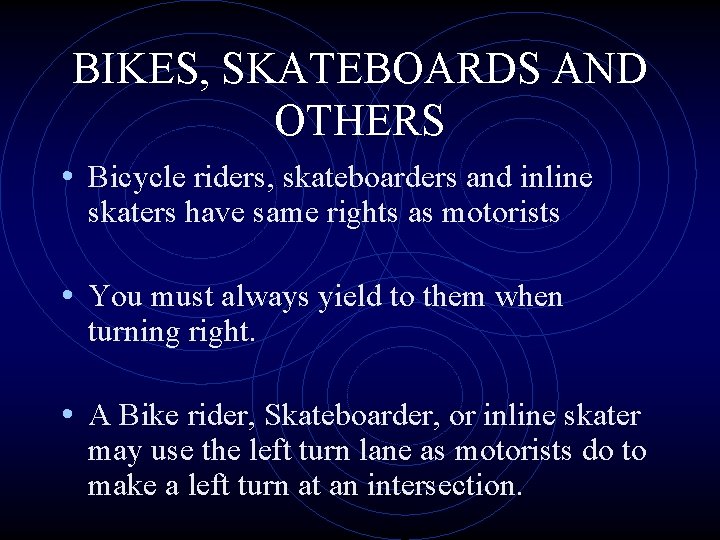 BIKES, SKATEBOARDS AND OTHERS

• Bicycle riders, skateboarders and inline skaters have same rights as motorists

• You must always yield to them when turning right.

• A Bike rider, Skateboarder, or inline skater may use the left turn lane as motorists do to make a left turn at an intersection.